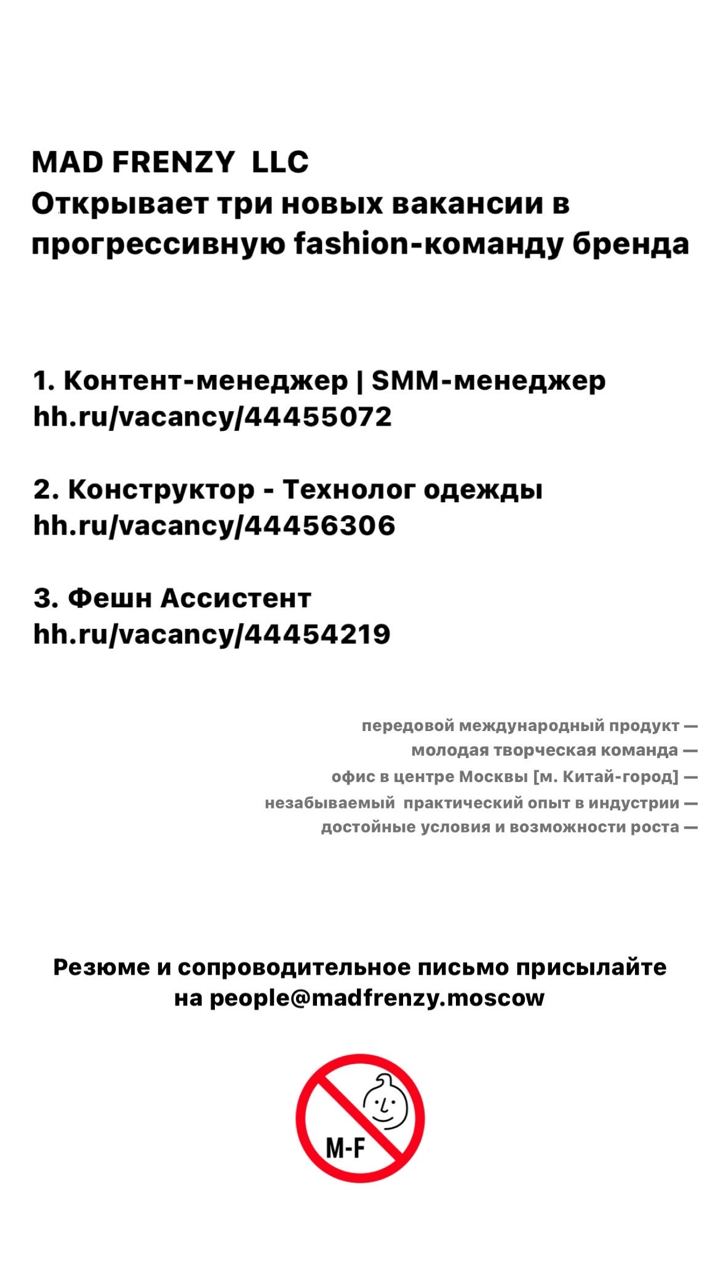 MAD FRENZY LLC
Открывает три новых вакансии в прогрессивную fashion-команду бренда

1. Контент-менеджер | SMM-менеджер
hh.ru/vacancy/44455072

2. Конструктор - Технолог одежды
hh.ru/vacancy/44456306

3. Фешн Ассистент
hh.ru/vacancy/44454219

передовой международный продукт —
молодая творческая команда —
офис в центре Москвы [м. Китай-город] —
незабываемый практический опыт в индустрии —
достойные условия и возможности роста —

Резюме и сопроводительное письмо присылайте на people@madfrenzy.moscow

M-F